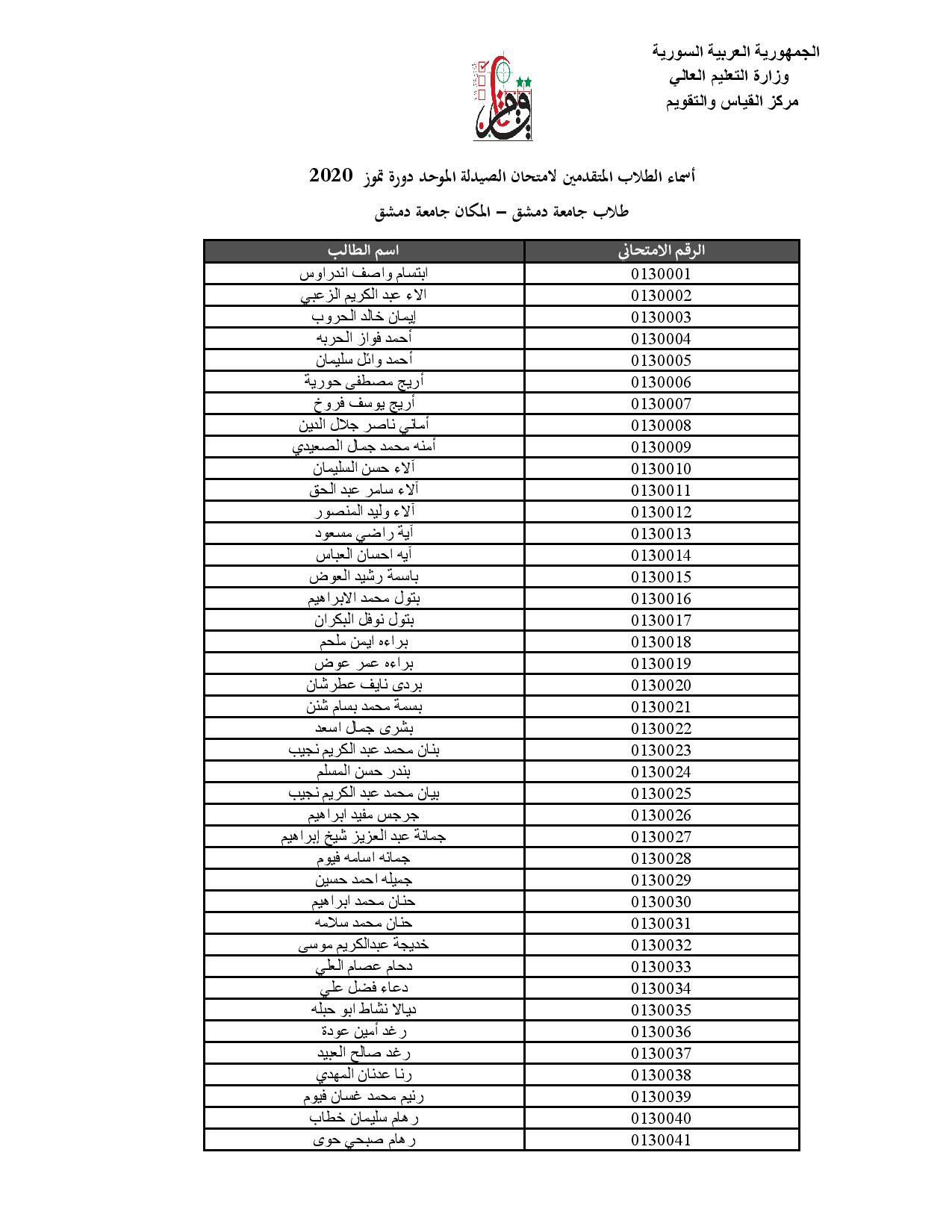 الجمهورية العربية السورية
وزارة التعليم العالي
مركز القياس والتقويم

أسماء الطلاب المتقدمين لامتحان الصيدلة الموحد دورة تموز 2020

طلاب جامعة دمشق – المكان جامعة دمشق

| الرقم الامتحاني | اسم الطالب |
|---|---|
| 0130001 | ابتسام واصف اندراوس |
| 0130002 | الاء عبد الكريم الزعبي |
| 0130003 | إيمان خالد الحروب |
| 0130004 | أحمد فواز الحربه |
| 0130005 | أحمد وائل سليمان |
| 0130006 | أريج مصطفى حورية |
| 0130007 | أريج يوسف فروخ |
| 0130008 | أماني ناصر جلال الدين |
| 0130009 | أمنه محمد جمال الصعيدي |
| 0130010 | آلاء حسن السليمان |
| 0130011 | آلاء سامر عبد الحق |
| 0130012 | آلاء وليد المنصور |
| 0130013 | آية راضي مسعود |
| 0130014 | آيه احسان العباس |
| 0130015 | باسمة رشيد العوض |
| 0130016 | بتول محمد الابراهيم |
| 0130017 | بتول نوفل البكران |
| 0130018 | براءه ايمن ملحم |
| 0130019 | براءه عمر عوض |
| 0130020 | بردى نايف عطرشان |
| 0130021 | بسمة محمد بسام شنن |
| 0130022 | بشرى جمال اسعد |
| 0130023 | بنان محمد عبد الكريم نجيب |
| 0130024 | بندر حسن المسلم |
| 0130025 | بيان محمد عبد الكريم نجيب |
| 0130026 | جرجس مفيد ابراهيم |
| 0130027 | جمانة عبد العزيز شيخ إبراهيم |
| 0130028 | جمانه اسامه فيوم |
| 0130029 | جميله احمد حسين |
| 0130030 | حنان محمد ابراهيم |
| 0130031 | حنان محمد سلامه |
| 0130032 | خديجة عبدالكريم موسى |
| 0130033 | دحام عصام العلي |
| 0130034 | دعاء فضل علي |
| 0130035 | ديالا نشاط ابو حبله |
| 0130036 | رغد أمين عودة |
| 0130037 | رغد صالح العبيد |
| 0130038 | رنا عدنان المهدي |
| 0130039 | رنيم محمد غسان فيوم |
| 0130040 | رهام سليمان خطاب |
| 0130041 | رهام صبحي حوى |